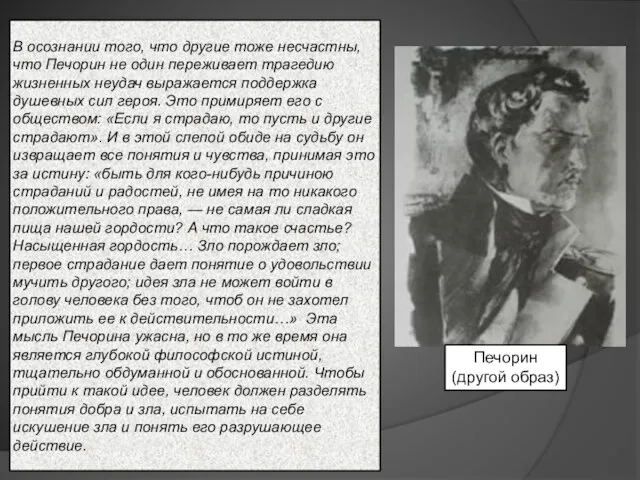 В осознании того, что другие тоже несчастны, что Печорин не один переживает трагедию жизненных неудач выражается поддержка душевных сил героя. Это примиряет его с обществом: «Если я страдаю, то пусть и другие страдают». И в этой слепой обиде на судьбу он извращает все понятия и чувства, принимая это за истину: «быть для кого-нибудь причиною страданий и радостей, не имея на то никакого положительного права, — не самая ли сладкая пища нашей гордости? А что такое счастье? Насыщенная гордость… Зло порождает зло; первое страдание дает понятие о удовольствии мучить другого; идея зла не может войти в голову человека без того, чтоб он не захотел приложить ее к действительности…» Эта мысль Печорина ужасна, но в то же время она является глубокой философской истиной, тщательно обдуманной и обоснованной. Чтобы прийти к такой идее, человек должен разделять понятия добра и зла, испытать на себе искушение зла и понять его разрушающее действие.

Печорин
(другой образ)